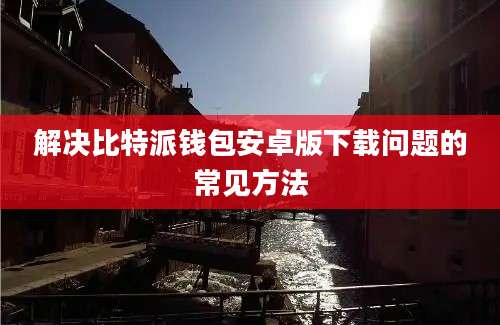 解决比特派钱包安卓版下载问题的常见方法